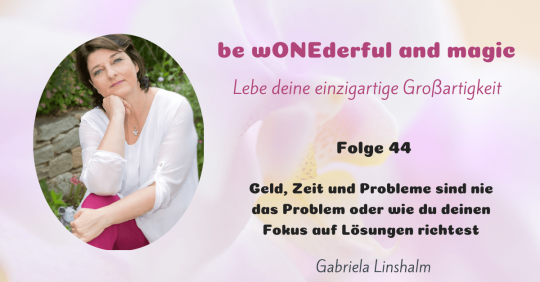 be wONEderful and magic

Lebe deine einzigartige Großartigkeit

Folge 44

Geld, Zeit und Probleme sind nie das Problem oder wie du deinen Fokus auf Lösungen richtest

Gabriela Linshalm